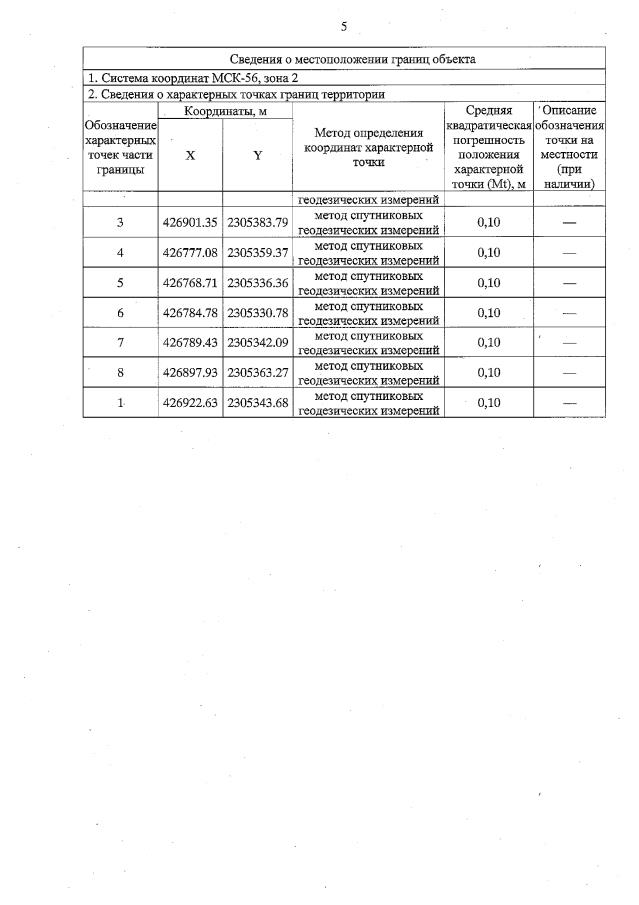 5

| Сведения о местоположении границ объекта | | | | | |
|---|---|---|---|---|---|
| 1. Система координат МСК-56, зона 2 | | | | | |
| 2. Сведения о характерных точках границ территории | | | | | |
| Обозначение характерных точек части границы | Координаты, м X | Координаты, м Y | Метод определения координат характерной точки | Средняя квадратическая погрешность положения характерной точки (Mt), м | Описание обозначения точки на местности (при наличии) |
| | | | геодезических измерений | | |
| 3 | 426901.35 | 2305383.79 | метод спутниковых геодезических измерений | 0,10 | — |
| 4 | 426777.08 | 2305359.37 | метод спутниковых геодезических измерений | 0,10 | — |
| 5 | 426768.71 | 2305336.36 | метод спутниковых геодезических измерений | 0,10 | — |
| 6 | 426784.78 | 2305330.78 | метод спутниковых геодезических измерений | 0,10 | — |
| 7 | 426789.43 | 2305342.09 | метод спутниковых геодезических измерений | 0,10 | — |
| 8 | 426897.93 | 2305363.27 | метод спутниковых геодезических измерений | 0,10 | — |
| 1 | 426922.63 | 2305343.68 | метод спутниковых геодезических измерений | 0,10 | — |